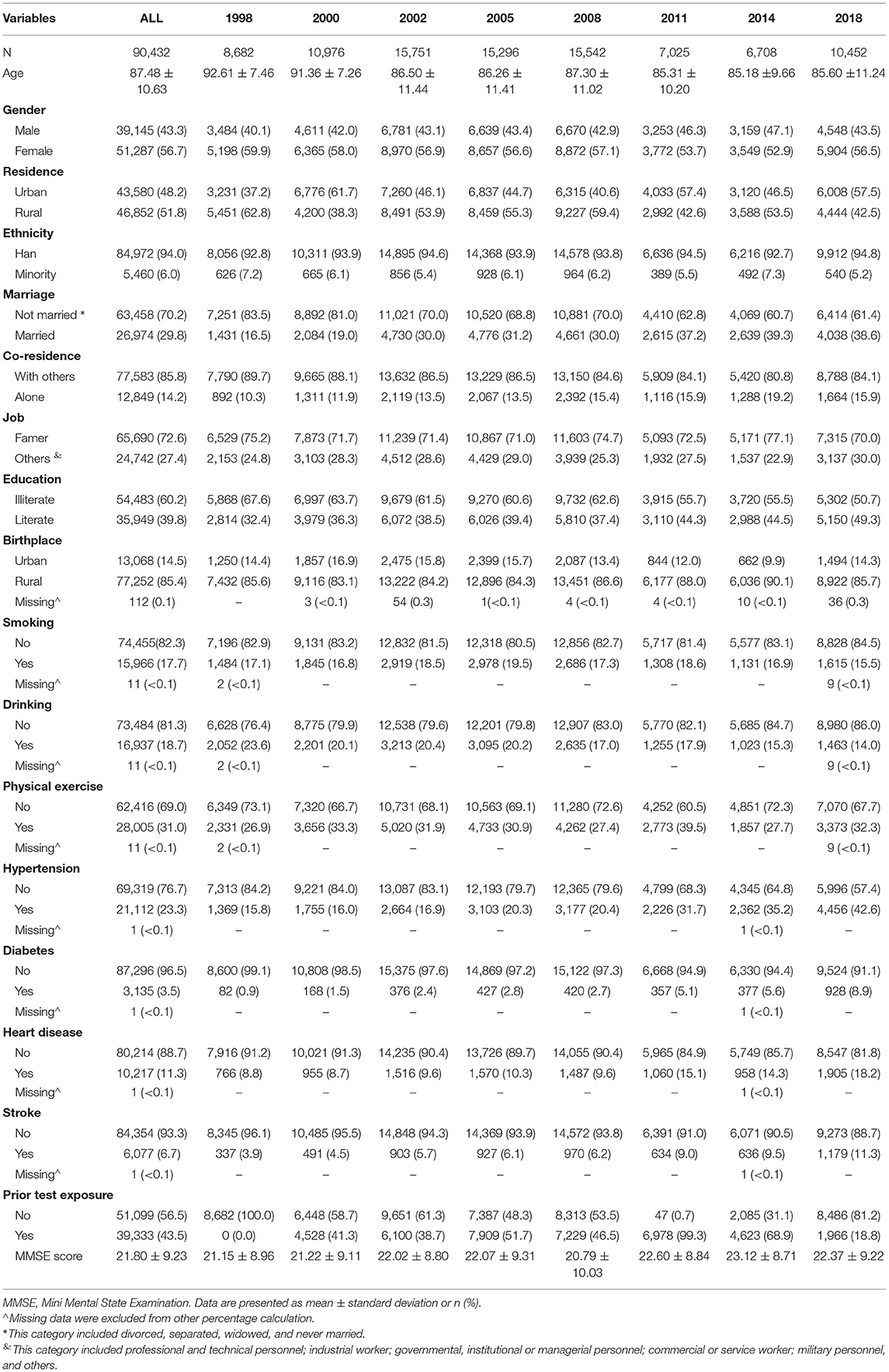 | Variables | ALL | 1998 | 2000 | 2002 | 2005 | 2008 | 2011 | 2014 | 2018 |
|---|---|---|---|---|---|---|---|---|---|
| N | 90,432 | 8,682 | 10,976 | 15,751 | 15,296 | 15,542 | 7,025 | 6,708 | 10,452 |
| Age | 87.48 ± 10.63 | 92.61 ± 7.46 | 91.36 ± 7.26 | 86.50 ± 11.44 | 86.26 ± 11.41 | 87.30 ± 11.02 | 85.31 ± 10.20 | 85.18 ±9.66 | 85.60 ±11.24 |
| **Gender** | | | | | | | | | |
| Male | 39,145 (43.3) | 3,484 (40.1) | 4,611 (42.0) | 6,781 (43.1) | 6,639 (43.4) | 6,670 (42.9) | 3,253 (46.3) | 3,159 (47.1) | 4,548 (43.5) |
| Female | 51,287 (56.7) | 5,198 (59.9) | 6,365 (58.0) | 8,970 (56.9) | 8,657 (56.6) | 8,872 (57.1) | 3,772 (53.7) | 3,549 (52.9) | 5,904 (56.5) |
| **Residence** | | | | | | | | | |
| Urban | 43,580 (48.2) | 3,231 (37.2) | 6,776 (61.7) | 7,260 (46.1) | 6,837 (44.7) | 6,315 (40.6) | 4,033 (57.4) | 3,120 (46.5) | 6,008 (57.5) |
| Rural | 46,852 (51.8) | 5,451 (62.8) | 4,200 (38.3) | 8,491 (53.9) | 8,459 (55.3) | 9,227 (59.4) | 2,992 (42.6) | 3,588 (53.5) | 4,444 (42.5) |
| **Ethnicity** | | | | | | | | | |
| Han | 84,972 (94.0) | 8,056 (92.8) | 10,311 (93.9) | 14,895 (94.6) | 14,368 (93.9) | 14,578 (93.8) | 6,636 (94.5) | 6,216 (92.7) | 9,912 (94.8) |
| Minority | 5,460 (6.0) | 626 (7.2) | 665 (6.1) | 856 (5.4) | 928 (6.1) | 964 (6.2) | 389 (5.5) | 492 (7.3) | 540 (5.2) |
| **Marriage** | | | | | | | | | |
| Not married * | 63,458 (70.2) | 7,251 (83.5) | 8,892 (81.0) | 11,021 (70.0) | 10,520 (68.8) | 10,881 (70.0) | 4,410 (62.8) | 4,069 (60.7) | 6,414 (61.4) |
| Married | 26,974 (29.8) | 1,431 (16.5) | 2,084 (19.0) | 4,730 (30.0) | 4,776 (31.2) | 4,661 (30.0) | 2,615 (37.2) | 2,639 (39.3) | 4,038 (38.6) |
| **Co-residence** | | | | | | | | | |
| With others | 77,583 (85.8) | 7,790 (89.7) | 9,665 (88.1) | 13,632 (86.5) | 13,229 (86.5) | 13,150 (84.6) | 5,909 (84.1) | 5,420 (80.8) | 8,788 (84.1) |
| Alone | 12,849 (14.2) | 892 (10.3) | 1,311 (11.9) | 2,119 (13.5) | 2,067 (13.5) | 2,392 (15.4) | 1,116 (15.9) | 1,288 (19.2) | 1,664 (15.9) |
| **Job** | | | | | | | | | |
| Famer | 65,690 (72.6) | 6,529 (75.2) | 7,873 (71.7) | 11,239 (71.4) | 10,867 (71.0) | 11,603 (74.7) | 5,093 (72.5) | 5,171 (77.1) | 7,315 (70.0) |
| Others & | 24,742 (27.4) | 2,153 (24.8) | 3,103 (28.3) | 4,512 (28.6) | 4,429 (29.0) | 3,939 (25.3) | 1,932 (27.5) | 1,537 (22.9) | 3,137 (30.0) |
| **Education** | | | | | | | | | |
| Illiterate | 54,483 (60.2) | 5,868 (67.6) | 6,997 (63.7) | 9,679 (61.5) | 9,270 (60.6) | 9,732 (62.6) | 3,915 (55.7) | 3,720 (55.5) | 5,302 (50.7) |
| Literate | 35,949 (39.8) | 2,814 (32.4) | 3,979 (36.3) | 6,072 (38.5) | 6,026 (39.4) | 5,810 (37.4) | 3,110 (44.3) | 2,988 (44.5) | 5,150 (49.3) |
| **Birthplace** | | | | | | | | | |
| Urban | 13,068 (14.5) | 1,250 (14.4) | 1,857 (16.9) | 2,475 (15.8) | 2,399 (15.7) | 2,087 (13.4) | 844 (12.0) | 662 (9.9) | 1,494 (14.3) |
| Rural | 77,252 (85.4) | 7,432 (85.6) | 9,116 (83.1) | 13,222 (84.2) | 12,896 (84.3) | 13,451 (86.6) | 6,177 (88.0) | 6,036 (90.1) | 8,922 (85.7) |
| Missing^ | 112 (0.1) | – | 3 (<0.1) | 54 (0.3) | 1(<0.1) | 4 (<0.1) | 4 (<0.1) | 10 (<0.1) | 36 (0.3) |
| **Smoking** | | | | | | | | | |
| No | 74,455(82.3) | 7,196 (82.9) | 9,131 (83.2) | 12,832 (81.5) | 12,318 (80.5) | 12,856 (82.7) | 5,717 (81.4) | 5,577 (83.1) | 8,828 (84.5) |
| Yes | 15,966 (17.7) | 1,484 (17.1) | 1,845 (16.8) | 2,919 (18.5) | 2,978 (19.5) | 2,686 (17.3) | 1,308 (18.6) | 1,131 (16.9) | 1,615 (15.5) |
| Missing^ | 11 (<0.1) | 2 (<0.1) | – | – | – | – | – | – | 9 (<0.1) |
| **Drinking** | | | | | | | | | |
| No | 73,484 (81.3) | 6,628 (76.4) | 8,775 (79.9) | 12,538 (79.6) | 12,201 (79.8) | 12,907 (83.0) | 5,770 (82.1) | 5,685 (84.7) | 8,980 (86.0) |
| Yes | 16,937 (18.7) | 2,052 (23.6) | 2,201 (20.1) | 3,213 (20.4) | 3,095 (20.2) | 2,635 (17.0) | 1,255 (17.9) | 1,023 (15.3) | 1,463 (14.0) |
| Missing^ | 11 (<0.1) | 2 (<0.1) | – | – | – | – | – | – | 9 (<0.1) |
| **Physical exercise** | | | | | | | | | |
| No | 62,416 (69.0) | 6,349 (73.1) | 7,320 (66.7) | 10,731 (68.1) | 10,563 (69.1) | 11,280 (72.6) | 4,252 (60.5) | 4,851 (72.3) | 7,070 (67.7) |
| Yes | 28,005 (31.0) | 2,331 (26.9) | 3,656 (33.3) | 5,020 (31.9) | 4,733 (30.9) | 4,262 (27.4) | 2,773 (39.5) | 1,857 (27.7) | 3,373 (32.3) |
| Missing^ | 11 (<0.1) | 2 (<0.1) | – | – | – | – | – | – | 9 (<0.1) |
| **Hypertension** | | | | | | | | | |
| No | 69,319 (76.7) | 7,313 (84.2) | 9,221 (84.0) | 13,087 (83.1) | 12,193 (79.7) | 12,365 (79.6) | 4,799 (68.3) | 4,345 (64.8) | 5,996 (57.4) |
| Yes | 21,112 (23.3) | 1,369 (15.8) | 1,755 (16.0) | 2,664 (16.9) | 3,103 (20.3) | 3,177 (20.4) | 2,226 (31.7) | 2,362 (35.2) | 4,456 (42.6) |
| Missing^ | 1 (<0.1) | – | – | – | – | – | – | 1 (<0.1) | – |
| **Diabetes** | | | | | | | | | |
| No | 87,296 (96.5) | 8,600 (99.1) | 10,808 (98.5) | 15,375 (97.6) | 14,869 (97.2) | 15,122 (97.3) | 6,668 (94.9) | 6,330 (94.4) | 9,524 (91.1) |
| Yes | 3,135 (3.5) | 82 (0.9) | 168 (1.5) | 376 (2.4) | 427 (2.8) | 420 (2.7) | 357 (5.1) | 377 (5.6) | 928 (8.9) |
| Missing^ | 1 (<0.1) | – | – | – | – | – | – | 1 (<0.1) | – |
| **Heart disease** | | | | | | | | | |
| No | 80,214 (88.7) | 7,916 (91.2) | 10,021 (91.3) | 14,235 (90.4) | 13,726 (89.7) | 14,055 (90.4) | 5,965 (84.9) | 5,749 (85.7) | 8,547 (81.8) |
| Yes | 10,217 (11.3) | 766 (8.8) | 955 (8.7) | 1,516 (9.6) | 1,570 (10.3) | 1,487 (9.6) | 1,060 (15.1) | 958 (14.3) | 1,905 (18.2) |
| Missing^ | 1 (<0.1) | – | – | – | – | – | – | 1 (<0.1) | – |
| **Stroke** | | | | | | | | | |
| No | 84,354 (93.3) | 8,345 (96.1) | 10,485 (95.5) | 14,848 (94.3) | 14,369 (93.9) | 14,572 (93.8) | 6,391 (91.0) | 6,071 (90.5) | 9,273 (88.7) |
| Yes | 6,077 (6.7) | 337 (3.9) | 491 (4.5) | 903 (5.7) | 927 (6.1) | 970 (6.2) | 634 (9.0) | 636 (9.5) | 1,179 (11.3) |
| Missing^ | 1 (<0.1) | – | – | – | – | – | – | 1 (<0.1) | – |
| **Prior test exposure** | | | | | | | | | |
| No | 51,099 (56.5) | 8,682 (100.0) | 6,448 (58.7) | 9,651 (61.3) | 7,387 (48.3) | 8,313 (53.5) | 47 (0.7) | 2,085 (31.1) | 8,486 (81.2) |
| Yes | 39,333 (43.5) | 0 (0.0) | 4,528 (41.3) | 6,100 (38.7) | 7,909 (51.7) | 7,229 (46.5) | 6,978 (99.3) | 4,623 (68.9) | 1,966 (18.8) |
| MMSE score | 21.80 ± 9.23 | 21.15 ± 8.96 | 21.22 ± 9.11 | 22.02 ± 8.80 | 22.07 ± 9.31 | 20.79 ± 10.03 | 22.60 ± 8.84 | 23.12 ± 8.71 | 22.37 ± 9.22 |

MMSE, Mini Mental State Examination. Data are presented as mean ± standard deviation or n (%).
^Missing data were excluded from other percentage calculation.
*This category included divorced, separated, widowed, and never married.
&This category included professional and technical personnel; industrial worker; governmental, institutional or managerial personnel; commercial or service worker; military personnel, and others.